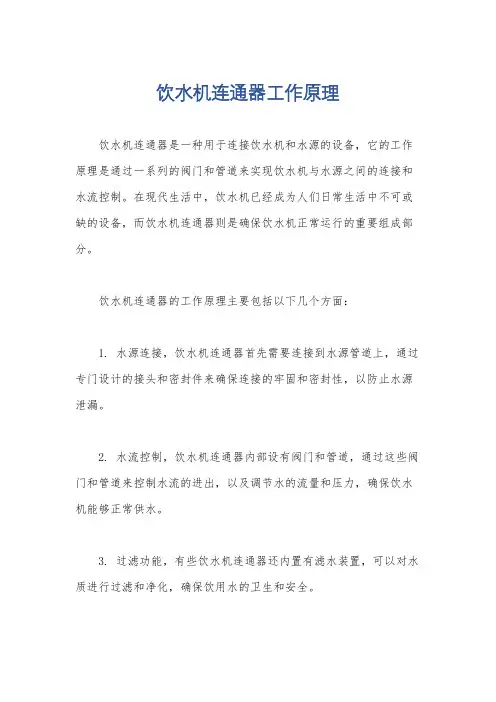 饮水机连通器工作原理

饮水机连通器是一种用于连接饮水机和水源的设备，它的工作原理是通过一系列的阀门和管道来实现饮水机与水源之间的连接和水流控制。在现代生活中，饮水机已经成为人们日常生活中不可或缺的设备，而饮水机连通器则是确保饮水机正常运行的重要组成部分。

饮水机连通器的工作原理主要包括以下几个方面：

1. 水源连接，饮水机连通器首先需要连接到水源管道上，通过专门设计的接头和密封件来确保连接的牢固和密封性，以防止水源泄漏。

2. 水流控制，饮水机连通器内部设有阀门和管道，通过这些阀门和管道来控制水流的进出，以及调节水的流量和压力，确保饮水机能够正常供水。

3. 过滤功能，有些饮水机连通器还内置有滤水装置，可以对水质进行过滤和净化，确保饮用水的卫生和安全。